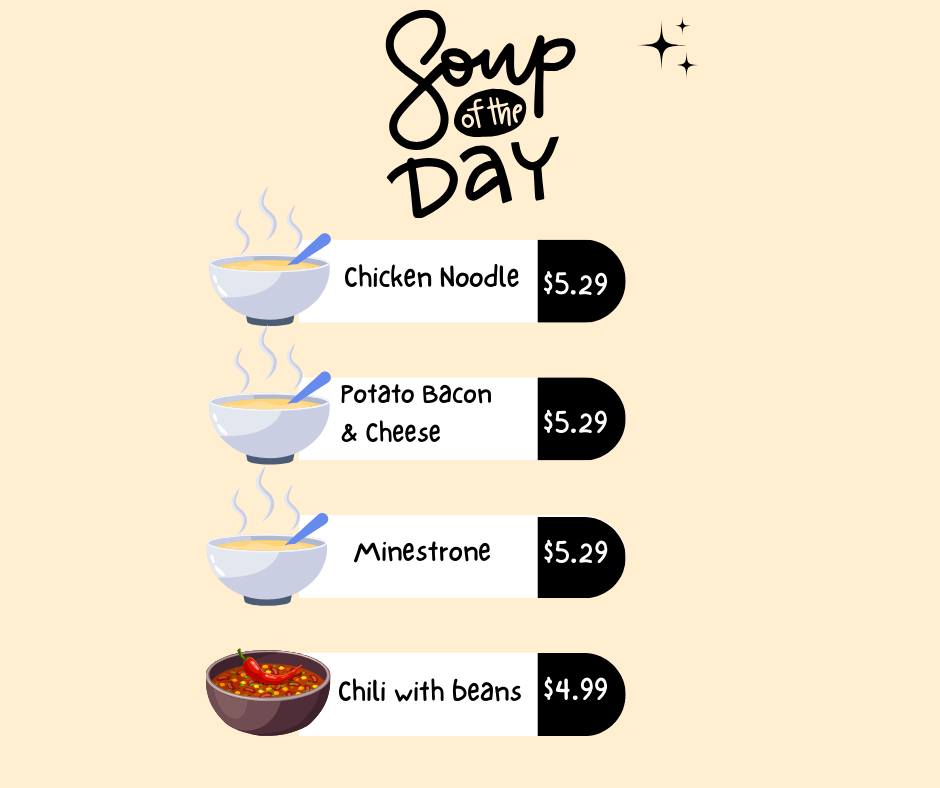 Soup of the Day

Chicken Noodle $5.29

Potato Bacon & Cheese $5.29

Minestrone $5.29

Chili with beans $4.99